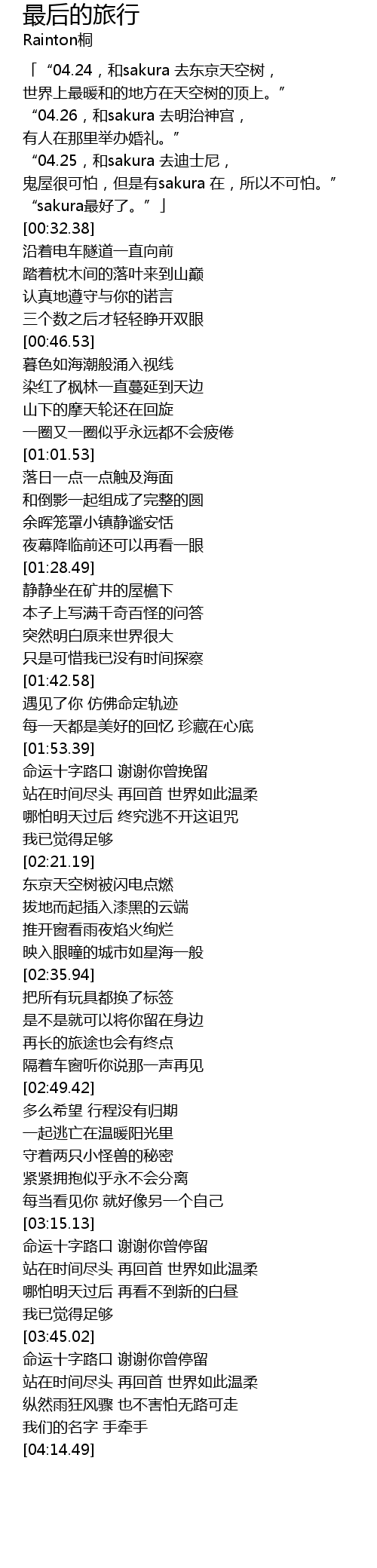 最后的旅行
Rainton桐

「“04.24，和sakura去东京天空树，
世界上最暖和的地方在天空树的顶上。”
“04.26，和sakura去明治神宫，
有人在那里举办婚礼。”
“04.25，和sakura去迪士尼，
鬼屋很可怕，但是有sakura在，所以不可怕。”
“sakura最好了。”」
[00:32.38]
沿着电车隧道一直向前
踏着枕木间的落叶来到山巅
认真地遵守与你的诺言
三个数之后才轻轻睁开双眼
[00:46.53]
暮色如海潮般涌入视线
染红了枫林一直蔓延到天边
山下的摩天轮还在回旋
一圈又一圈似乎永远都不会疲倦
[01:01.53]
落日一点一点触及海面
和倒影一起组成了完整的圆
余晖笼罩小镇静谧安恬
夜幕降临前还可以再看一眼
[01:28.49]
静静坐在矿井的屋檐下
本子上写满千奇百怪的问答
突然明白原来世界很大
只是可惜我已没有时间探察
[01:42.58]
遇见了你 仿佛命定轨迹
每一天都是美好的回忆 珍藏在心底
[01:53.39]
命运十字路口 谢谢你曾挽留
站在时间尽头 再回首 世界如此温柔
哪怕明天过后 终究逃不开这诅咒
我已觉得足够
[02:21.19]
东京天空树被闪电点燃
拔地而起插入漆黑的云端
推开窗看雨夜焰火绚烂
映入眼瞳的城市如星海一般
[02:35.94]
把所有玩具都换了标签
是不是就可以将你留在身边
再长的旅途也会有终点
隔着车窗听你说那一声再见
[02:49.42]
多么希望 行程没有归期
一起逃亡在温暖阳光里
守着两只小怪兽的秘密
紧紧拥抱似乎永不会分离
每当看见你 就好像另一个自己
[03:15.13]
命运十字路口 谢谢你曾停留
站在时间尽头 再回首 世界如此温柔
哪怕明天过后 再看不到新的白昼
我已觉得足够
[03:45.02]
命运十字路口 谢谢你曾停留
站在时间尽头 再回首 世界如此温柔
纵然雨狂风骤 也不害怕无路可走
我们的名字 手牵手
[04:14.49]